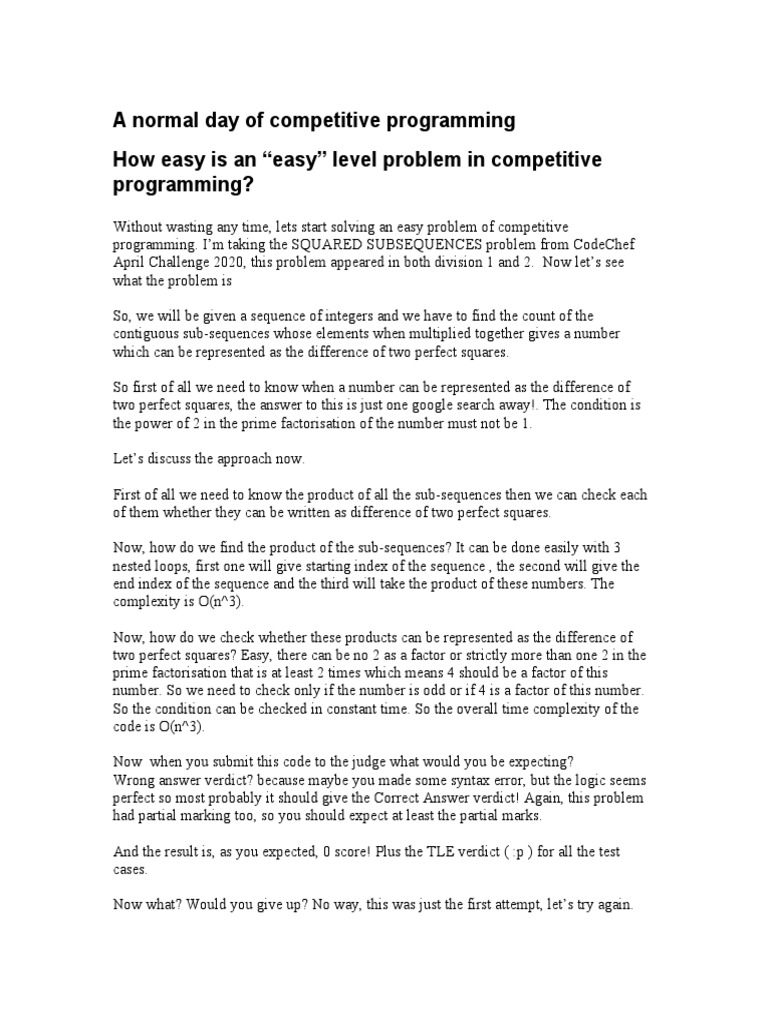 A normal day of competitive programming

How easy is an “easy” level problem in competitive programming?

Without wasting any time, lets start solving an easy problem of competitive programming. I’m taking the SQUARED SUBSEQUENCES problem from CodeChef April Challenge 2020, this problem appeared in both division 1 and 2. Now let’s see what the problem is

So, we will be given a sequence of integers and we have to find the count of the contiguous sub-sequences whose elements when multiplied together gives a number which can be represented as the difference of two perfect squares.

So first of all we need to know when a number can be represented as the difference of two perfect squares, the answer to this is just one google search away!. The condition is the power of 2 in the prime factorisation of the number must not be 1.

Let’s discuss the approach now.

First of all we need to know the product of all the sub-sequences then we can check each of them whether they can be written as difference of two perfect squares.

Now, how do we find the product of the sub-sequences? It can be done easily with 3 nested loops, first one will give starting index of the sequence , the second will give the end index of the sequence and the third will take the product of these numbers. The complexity is O(n^3).

Now, how do we check whether these products can be represented as the difference of two perfect squares? Easy, there can be no 2 as a factor or strictly more than one 2 in the prime factorisation that is at least 2 times which means 4 should be a factor of this number. So we need to check only if the number is odd or if 4 is a factor of this number. So the condition can be checked in constant time. So the overall time complexity of the code is O(n^3).

Now when you submit this code to the judge what would you be expecting?
Wrong answer verdict? because maybe you made some syntax error, but the logic seems perfect so most probably it should give the Correct Answer verdict! Again, this problem had partial marking too, so you should expect at least the partial marks.

And the result is, as you expected, 0 score! Plus the TLE verdict ( :p ) for all the test cases.

Now what? Would you give up? No way, this was just the first attempt, let’s try again.